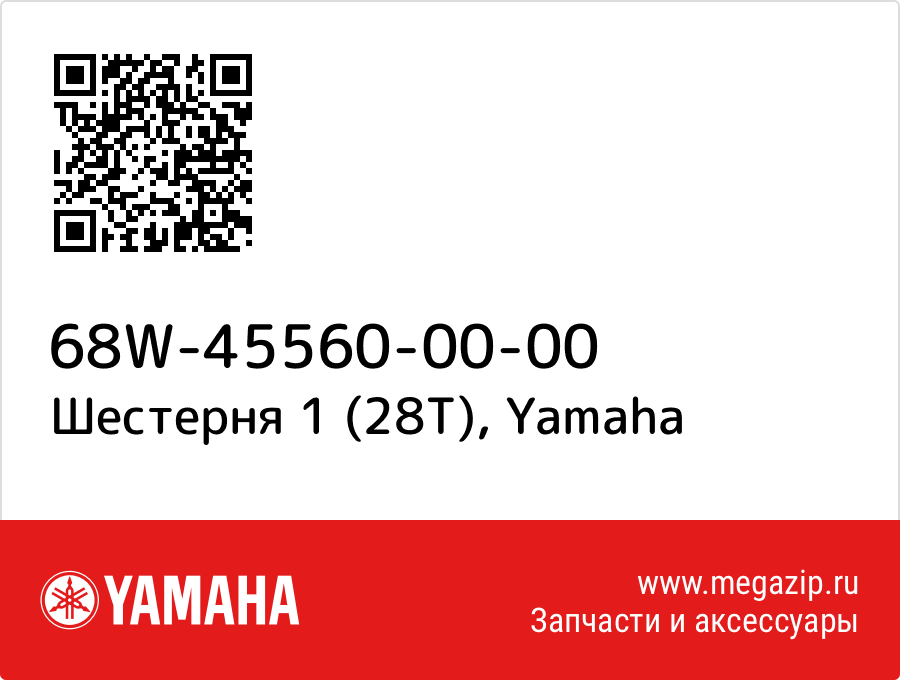 68W-45560-00-00
Шестерня 1 (28T), Yamaha

YAMAHA

www.megazip.ru
Запчасти и аксессуары